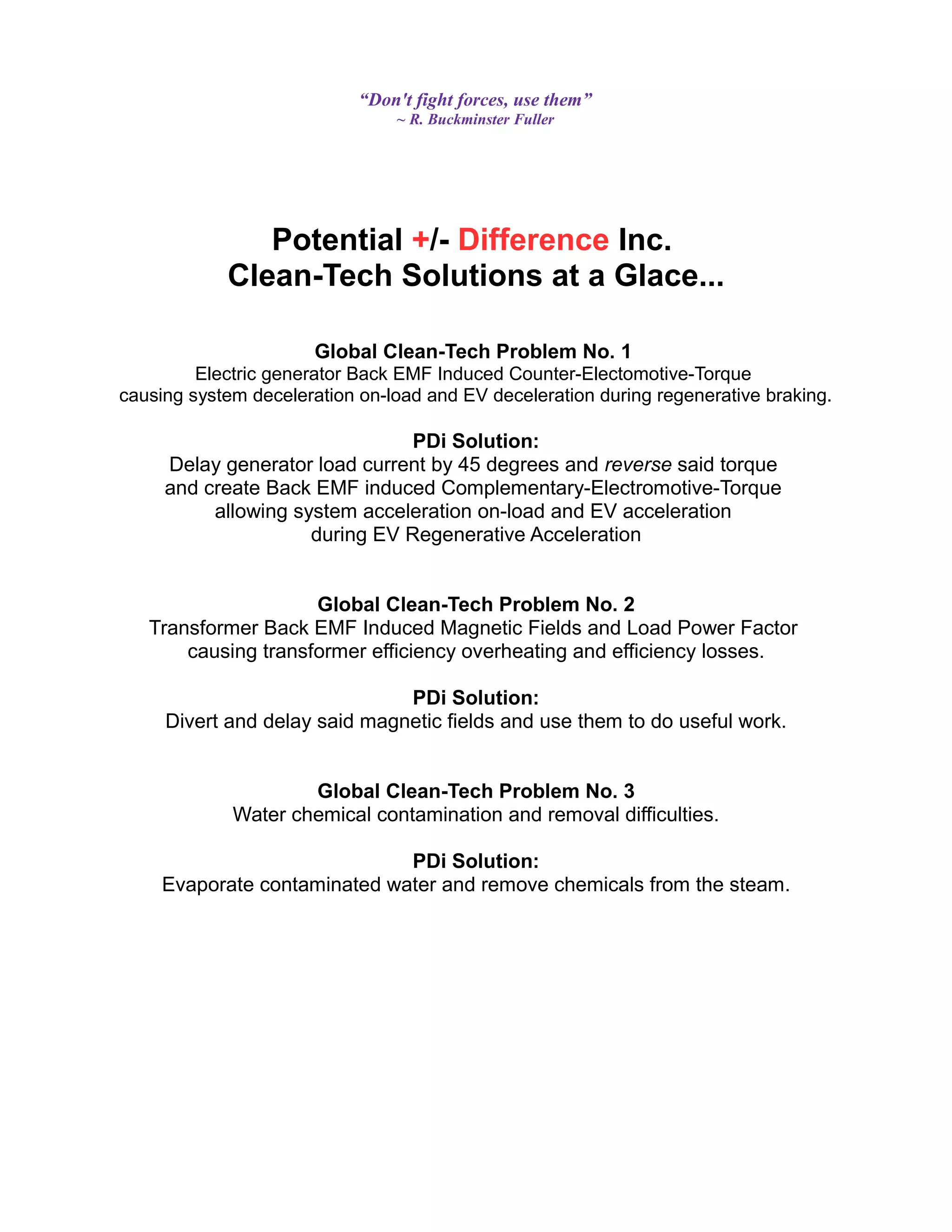 “Don't fight forces, use them”
~ R. Buckminster Fuller

Potential +/- Difference Inc.
Clean-Tech Solutions at a Glace...

Global Clean-Tech Problem No. 1
Electric generator Back EMF Induced Counter-Electomotive-Torque causing system deceleration on-load and EV deceleration during regenerative braking.

PDi Solution:
Delay generator load current by 45 degrees and reverse said torque and create Back EMF induced Complementary-Electromotive-Torque allowing system acceleration on-load and EV acceleration during EV Regenerative Acceleration

Global Clean-Tech Problem No. 2
Transformer Back EMF Induced Magnetic Fields and Load Power Factor causing transformer efficiency overheating and efficiency losses.

PDi Solution:
Divert and delay said magnetic fields and use them to do useful work.

Global Clean-Tech Problem No. 3
Water chemical contamination and removal difficulties.

PDi Solution:
Evaporate contaminated water and remove chemicals from the steam.